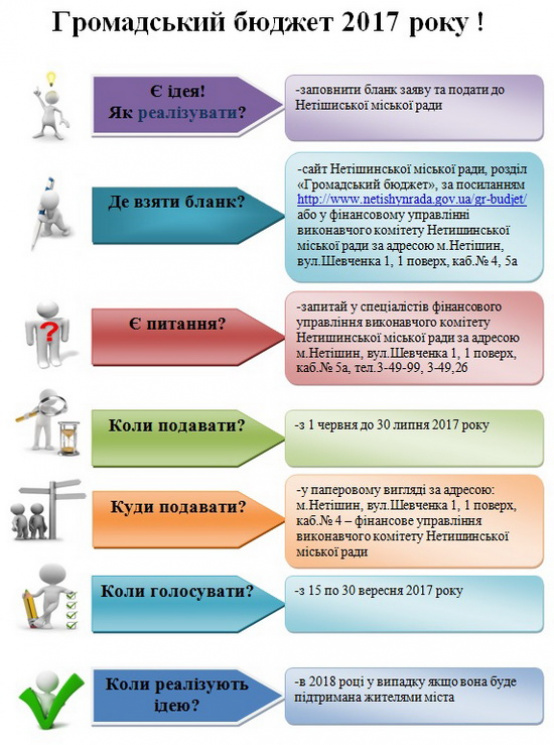 Громадський бюджет 2017 року !

Є ідея! Як реалізувати?

-заповнити бланк заяву та подати до Нетішиської міської ради

Де взяти бланк?

-сайт Нетішинської міської ради, розділ «Громадський бюджет», за посиланням http://www.netishynrada.gov.ua/gr-budjet/ або у фінансовому управлінні виконавчого комітету Нетишинської міської ради за адресою м.Нетішин, вул.Шевченка 1, 1 поверх, каб.№ 4, 5а

Є питання?

-запитай у спеціалістів фінансового управління виконавчого комітету Нетишинської міської ради за адресою м.Нетішин, вул.Шевченка 1, 1 поверх, каб.№ 5а, тел.3-49-99, 3-49,26

Коли подавати?

-з 1 червня до 30 липня 2017 року

Куди подавати?

-у паперовому вигляді за адресою: м.Нетішин, вул.Шевченка 1, 1 поверх, каб.№ 4 – фінансове управління виконавчого комітету Нетишинської міської ради

Коли голосувати?

-з 15 по 30 вересня 2017 року

Коли реалізують ідею?

-в 2018 році у випадку якщо вона буде підтримана жителями міста